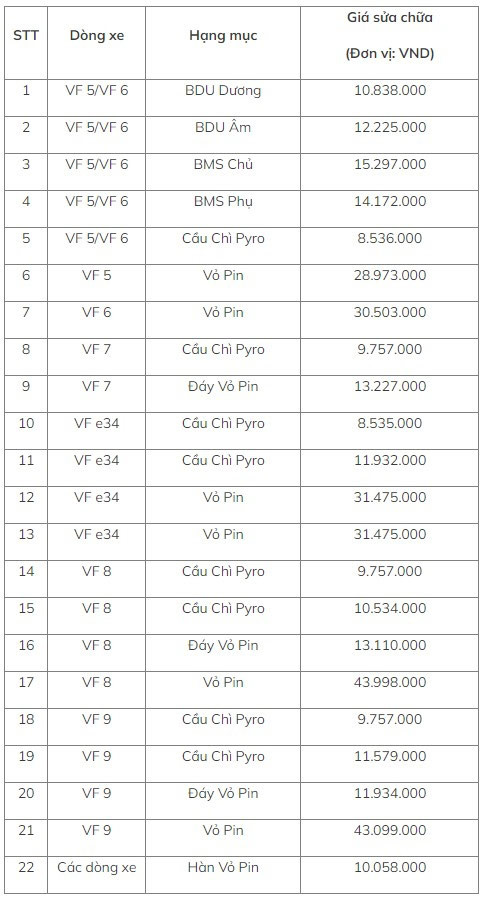 | STT | Dòng xe | Hạng mục | Giá sửa chữa (Đơn vị: VND) |
|---|---|---|---|
| 1 | VF 5/VF 6 | BDU Dương | 10.838.000 |
| 2 | VF 5/VF 6 | BDU Âm | 12.225.000 |
| 3 | VF 5/VF 6 | BMS Chủ | 15.297.000 |
| 4 | VF 5/VF 6 | BMS Phụ | 14.172.000 |
| 5 | VF 5/VF 6 | Cầu Chì Pyro | 8.536.000 |
| 6 | VF 5 | Vỏ Pin | 28.973.000 |
| 7 | VF 6 | Vỏ Pin | 30.503.000 |
| 8 | VF 7 | Cầu Chì Pyro | 9.757.000 |
| 9 | VF 7 | Đáy Vỏ Pin | 13.227.000 |
| 10 | VF e34 | Cầu Chì Pyro | 8.535.000 |
| 11 | VF e34 | Cầu Chì Pyro | 11.932.000 |
| 12 | VF e34 | Vỏ Pin | 31.475.000 |
| 13 | VF e34 | Vỏ Pin | 31.475.000 |
| 14 | VF 8 | Cầu Chì Pyro | 9.757.000 |
| 15 | VF 8 | Cầu Chì Pyro | 10.534.000 |
| 16 | VF 8 | Đáy Vỏ Pin | 13.110.000 |
| 17 | VF 8 | Vỏ Pin | 43.998.000 |
| 18 | VF 9 | Cầu Chì Pyro | 9.757.000 |
| 19 | VF 9 | Cầu Chì Pyro | 11.579.000 |
| 20 | VF 9 | Đáy Vỏ Pin | 11.934.000 |
| 21 | VF 9 | Vỏ Pin | 43.099.000 |
| 22 | Các dòng xe | Hàn Vỏ Pin | 10.058.000 |